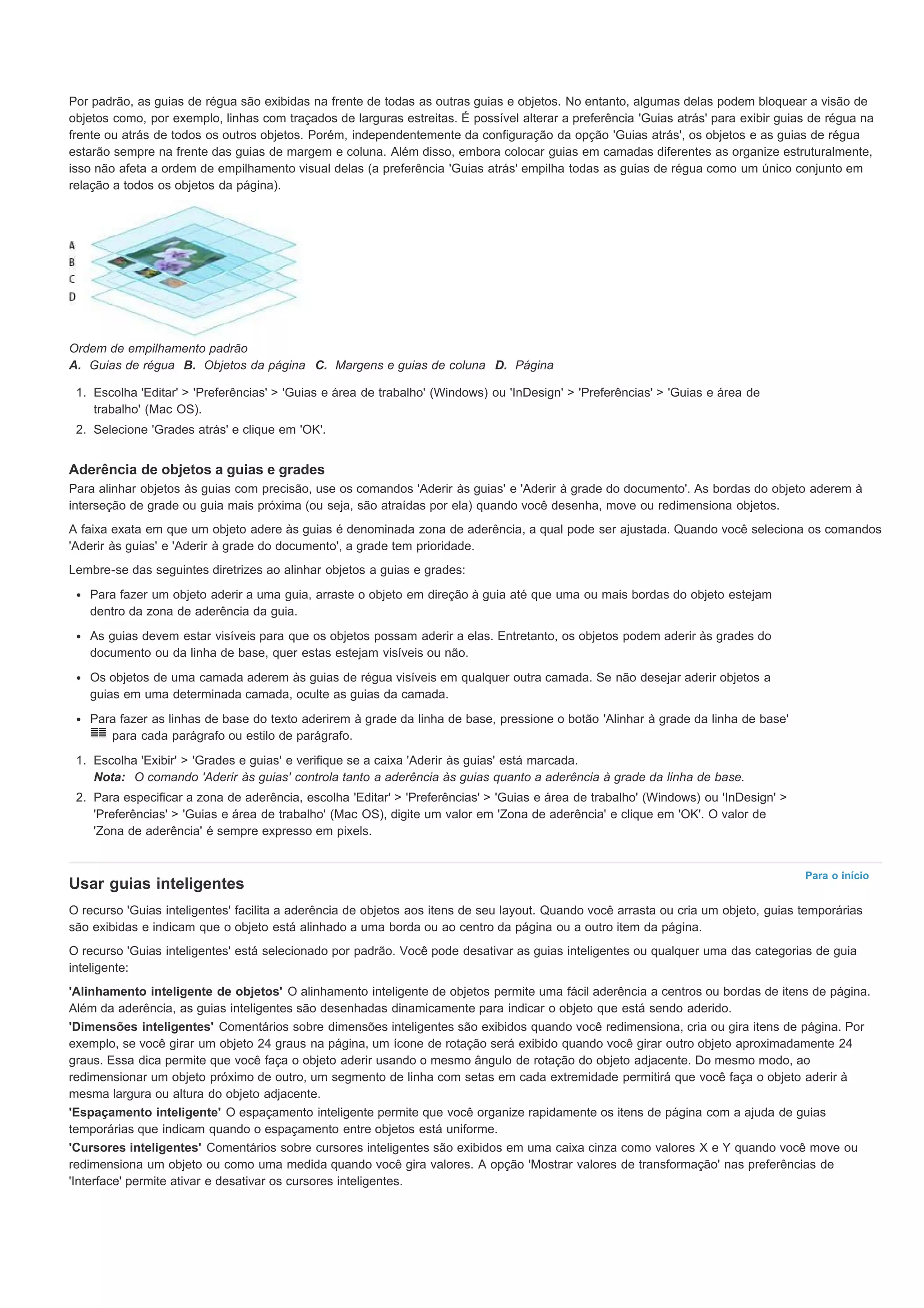 Por padrão, as guias de régua são exibidas na frente de todas as outras guias e objetos. No entanto, algumas delas podem bloquear a visão de objetos como, por exemplo, linhas com traçados de larguras estreitas. É possível alterar a preferência 'Guias atrás' para exibir guias de régua na frente ou atrás de todos os outros objetos. Porém, independentemente da configuração da opção 'Guias atrás', os objetos e as guias de régua estarão sempre na frente das guias de margem e coluna. Além disso, embora colocar guias em camadas diferentes as organize estruturalmente, isso não afeta a ordem de empilhamento visual delas (a preferência 'Guias atrás' empilha todas as guias de régua como um único conjunto em relação a todos os objetos da página).

A
B
C
D

Ordem de empilhamento padrão
A. Guias de régua B. Objetos da página C. Margens e guias de coluna D. Página

1. Escolha 'Editar' > 'Preferências' > 'Guias e área de trabalho' (Windows) ou 'InDesign' > 'Preferências' > 'Guias e área de trabalho' (Mac OS).
2. Selecione 'Grades atrás' e clique em 'OK'.

Aderência de objetos a guias e grades
Para alinhar objetos às guias com precisão, use os comandos 'Aderir às guias' e 'Aderir à grade do documento'. As bordas do objeto aderem à interseção de grade ou guia mais próxima (ou seja, são atraídas por ela) quando você desenha, move ou redimensiona objetos.

A faixa exata em que um objeto adere às guias é denominada zona de aderência, a qual pode ser ajustada. Quando você seleciona os comandos 'Aderir às guias' e 'Aderir à grade do documento', a grade tem prioridade.

Lembre-se das seguintes diretrizes ao alinhar objetos a guias e grades:

• Para fazer um objeto aderir a uma guia, arraste o objeto em direção à guia até que uma ou mais bordas do objeto estejam dentro da zona de aderência da guia.
• As guias devem estar visíveis para que os objetos possam aderir a elas. Entretanto, os objetos podem aderir às grades do documento ou da linha de base, quer estas estejam visíveis ou não.
• Os objetos de uma camada aderem às guias de régua visíveis em qualquer outra camada. Se não desejar aderir objetos a guias em uma determinada camada, oculte as guias da camada.
• Para fazer as linhas de base do texto aderirem à grade da linha de base, pressione o botão 'Alinhar à grade da linha de base' para cada parágrafo ou estilo de parágrafo.

1. Escolha 'Exibir' > 'Grades e guias' e verifique se a caixa 'Aderir às guias' está marcada.
Nota: O comando 'Aderir às guias' controla tanto a aderência às guias quanto a aderência à grade da linha de base.
2. Para especificar a zona de aderência, escolha 'Editar' > 'Preferências' > 'Guias e área de trabalho' (Windows) ou 'InDesign' > 'Preferências' > 'Guias e área de trabalho' (Mac OS), digite um valor em 'Zona de aderência' e clique em 'OK'. O valor de 'Zona de aderência' é sempre expresso em pixels.

Para o início
Usar guias inteligentes
O recurso 'Guias inteligentes' facilita a aderência de objetos aos itens de seu layout. Quando você arrasta ou cria um objeto, guias temporárias são exibidas e indicam que o objeto está alinhado a uma borda ou ao centro da página ou a outro item da página.

O recurso 'Guias inteligentes' está selecionado por padrão. Você pode desativar as guias inteligentes ou qualquer uma das categorias de guia inteligente:

'Alinhamento inteligente de objetos' O alinhamento inteligente de objetos permite uma fácil aderência a centros ou bordas de itens de página. Além da aderência, as guias inteligentes são desenhadas dinamicamente para indicar o objeto que está sendo aderido.
'Dimensões inteligentes' Comentários sobre dimensões inteligentes são exibidos quando você redimensiona, cria ou gira itens de página. Por exemplo, se você girar um objeto 24 graus na página, um ícone de rotação será exibido quando você girar outro objeto aproximadamente 24 graus. Essa dica permite que você faça o objeto aderir usando o mesmo ângulo de rotação do objeto adjacente. Do mesmo modo, ao redimensionar um objeto próximo de outro, um segmento de linha com setas em cada extremidade permitirá que você faça o objeto aderir à mesma largura ou altura do objeto adjacente.
'Espaçamento inteligente' O espaçamento inteligente permite que você organize rapidamente os itens de página com a ajuda de guias temporárias que indicam quando o espaçamento entre objetos está uniforme.
'Cursores inteligentes' Comentários sobre cursores inteligentes são exibidos em uma caixa cinza como valores X e Y quando você move ou redimensiona um objeto ou como uma medida quando você gira valores. A opção 'Mostrar valores de transformação' nas preferências de 'Interface' permite ativar e desativar os cursores inteligentes.